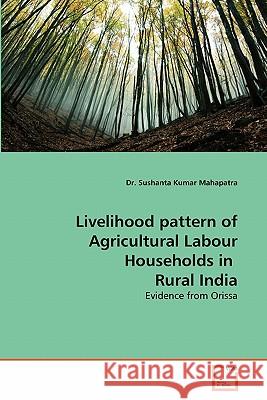 Dr. Sushanta Kumar Mahapatra

Livelihood pattern of Agricultural Labour Households in Rural India

Evidence from Orissa

Kraina Książek